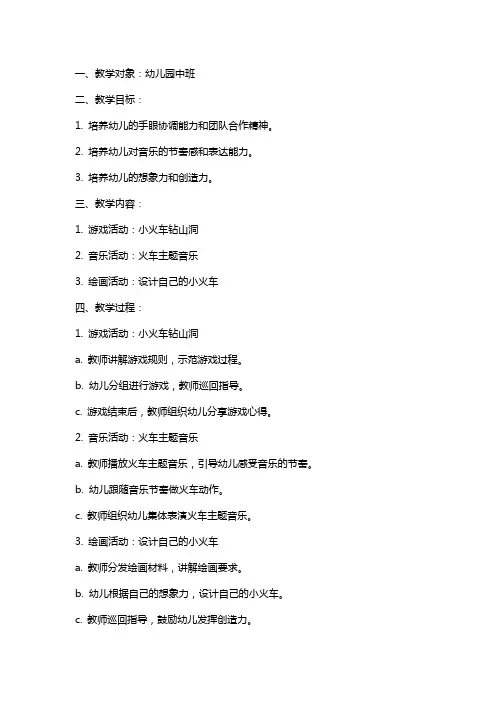 一、教学对象：幼儿园中班

二、教学目标：

1. 培养幼儿的手眼协调能力和团队合作精神。

2. 培养幼儿对音乐的节奏感和表达能力。

3. 培养幼儿的想象力和创造力。

三、教学内容：

1. 游戏活动：小火车钻山洞

2. 音乐活动：火车主题音乐

3. 绘画活动：设计自己的小火车

四、教学过程：

1. 游戏活动：小火车钻山洞

a. 教师讲解游戏规则，示范游戏过程。

b. 幼儿分组进行游戏，教师巡回指导。

c. 游戏结束后，教师组织幼儿分享游戏心得。

2. 音乐活动：火车主题音乐

a. 教师播放火车主题音乐，引导幼儿感受音乐的节奏。

b. 幼儿跟随音乐节奏做火车动作。

c. 教师组织幼儿集体表演火车主题音乐。

3. 绘画活动：设计自己的小火车

a. 教师分发绘画材料，讲解绘画要求。

b. 幼儿根据自己的想象力，设计自己的小火车。

c. 教师巡回指导，鼓励幼儿发挥创造力。